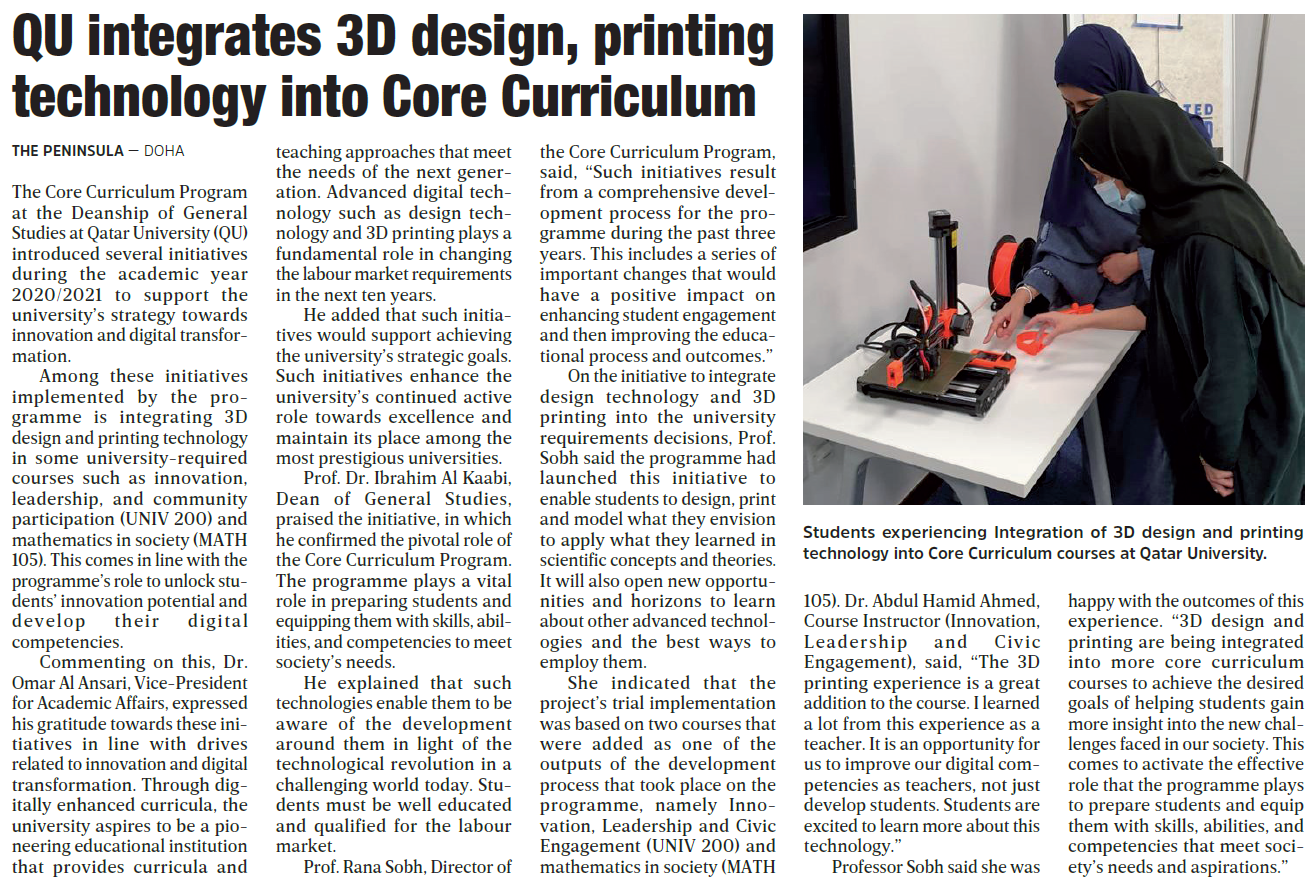 QU integrates 3D design, printing technology into Core Curriculum

THE PENINSULA — DOHA

The Core Curriculum Program at the Deanship of General Studies at Qatar University (QU) introduced several initiatives during the academic year 2020/2021 to support the university's strategy towards innovation and digital transformation.

Among these initiatives implemented by the programme is integrating 3D design and printing technology in some university-required courses such as innovation, leadership, and community participation (UNIV 200) and mathematics in society (MATH 105). This comes in line with the programme's role to unlock students' innovation potential and develop their digital competencies.

Commenting on this, Dr. Omar Al Ansari, Vice-President for Academic Affairs, expressed his gratitude towards these initiatives in line with drives related to innovation and digital transformation. Through digitally enhanced curricula, the university aspires to be a pioneering educational institution that provides curricula and teaching approaches that meet the needs of the next generation. Advanced digital technology such as design technology and 3D printing plays a fundamental role in changing the labour market requirements in the next ten years.

He added that such initiatives would support achieving the university's strategic goals. Such initiatives enhance the university's continued active role towards excellence and maintain its place among the most prestigious universities.

Prof. Dr. Ibrahim Al Kaabi, Dean of General Studies, praised the initiative, in which he confirmed the pivotal role of the Core Curriculum Program. The programme plays a vital role in preparing students and equipping them with skills, abilities, and competencies to meet society's needs.

He explained that such technologies enable them to be aware of the development around them in light of the technological revolution in a challenging world today. Students must be well educated and qualified for the labour market.

Prof. Rana Sobh, Director of the Core Curriculum Program, said, "Such initiatives result from a comprehensive development process for the programme during the past three years. This includes a series of important changes that would have a positive impact on enhancing student engagement and then improving the educational process and outcomes."

On the initiative to integrate design technology and 3D printing into the university requirements decisions, Prof. Sobh said the programme had launched this initiative to enable students to design, print and model what they envision to apply what they learned in scientific concepts and theories. It will also open new opportunities and horizons to learn about other advanced technologies and the best ways to employ them.

She indicated that the project's trial implementation was based on two courses that were added as one of the outputs of the development process that took place on the programme, namely Innovation, Leadership and Civic Engagement (UNIV 200) and mathematics in society (MATH 105). Dr. Abdul Hamid Ahmed, Course Instructor (Innovation, Leadership and Civic Engagement), said, "The 3D printing experience is a great addition to the course. I learned a lot from this experience as a teacher. It is an opportunity for us to improve our digital competencies as teachers, not just develop students. Students are excited to learn more about this technology."

Professor Sobh said she was happy with the outcomes of this experience. "3D design and printing are being integrated into more core curriculum courses to achieve the desired goals of helping students gain more insight into the new challenges faced in our society. This comes to activate the effective role that the programme plays to prepare students and equip them with skills, abilities, and competencies that meet society's needs and aspirations."

Students experiencing Integration of 3D design and printing technology into Core Curriculum courses at Qatar University.